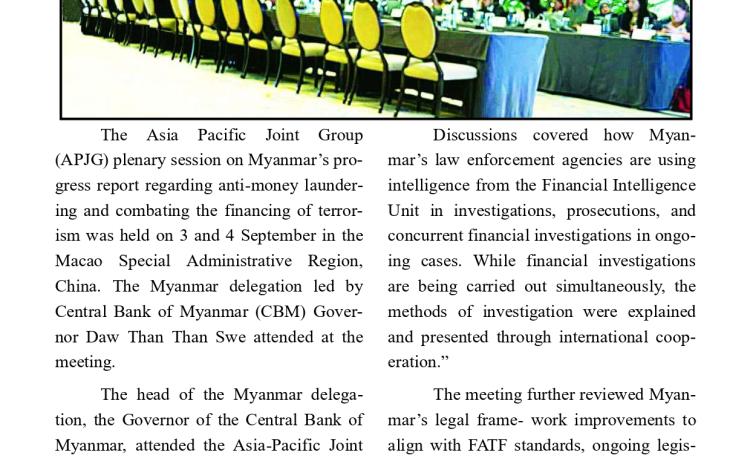 The Asia Pacific Joint Group (APJG) plenary session on Myanmar's progress report regarding anti-money laundering and combating the financing of terrorism was held on 3 and 4 September in the Macao Special Administrative Region, China. The Myanmar delegation led by Central Bank of Myanmar (CBM) Governor Daw Than Than Swe attended at the meeting.

The head of the Myanmar delegation, the Governor of the Central Bank of Myanmar, attended the Asia-Pacific Joint

Discussions covered how Myanmar's law enforcement agencies are using intelligence from the Financial Intelligence Unit in investigations, prosecutions, and concurrent financial investigations in ongoing cases. While financial investigations are being carried out simultaneously, the methods of investigation were explained and presented through international cooperation."

The meeting further reviewed Myanmar's legal frame- work improvements to align with FATF standards, ongoing legis-